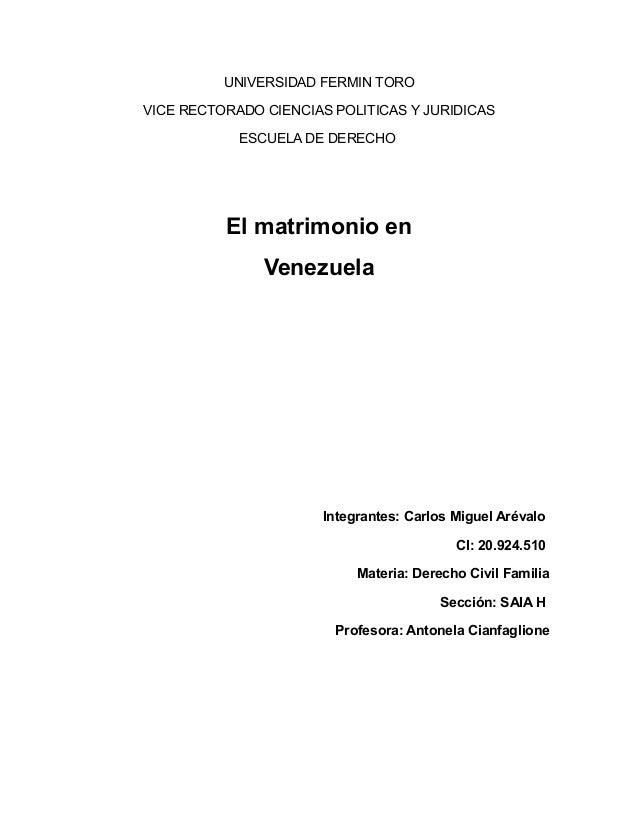 UNIVERSIDAD FERMIN TORO

VICE RECTORADO CIENCIAS POLITICAS Y JURIDICAS

ESCUELA DE DERECHO

El matrimonio en Venezuela

Integrantes: Carlos Miguel Arévalo

CI: 20.924.510

Materia: Derecho Civil Familia

Sección: SAIA H

Profesora: Antonela Cianfaglione